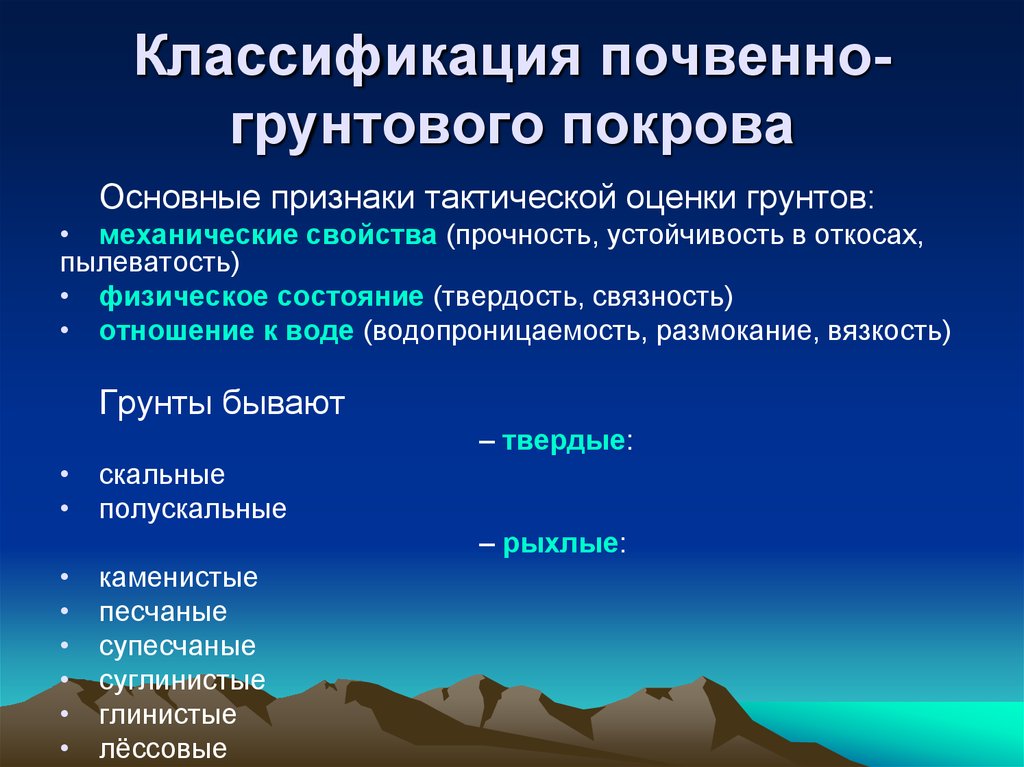 Классификация почвенно-грунтового покрова

Основные признаки тактической оценки грунтов:

• механические свойства (прочность, устойчивость в откосах, пылеватость)
• физическое состояние (твердость, связность)
• отношение к воде (водопроницаемость, размокание, вязкость)

Грунты бывают

– твердые:

• скальные
• полускальные

– рыхлые:

• каменистые
• песчаные
• супесчаные
• суглинистые
• глинистые
• лёссовые